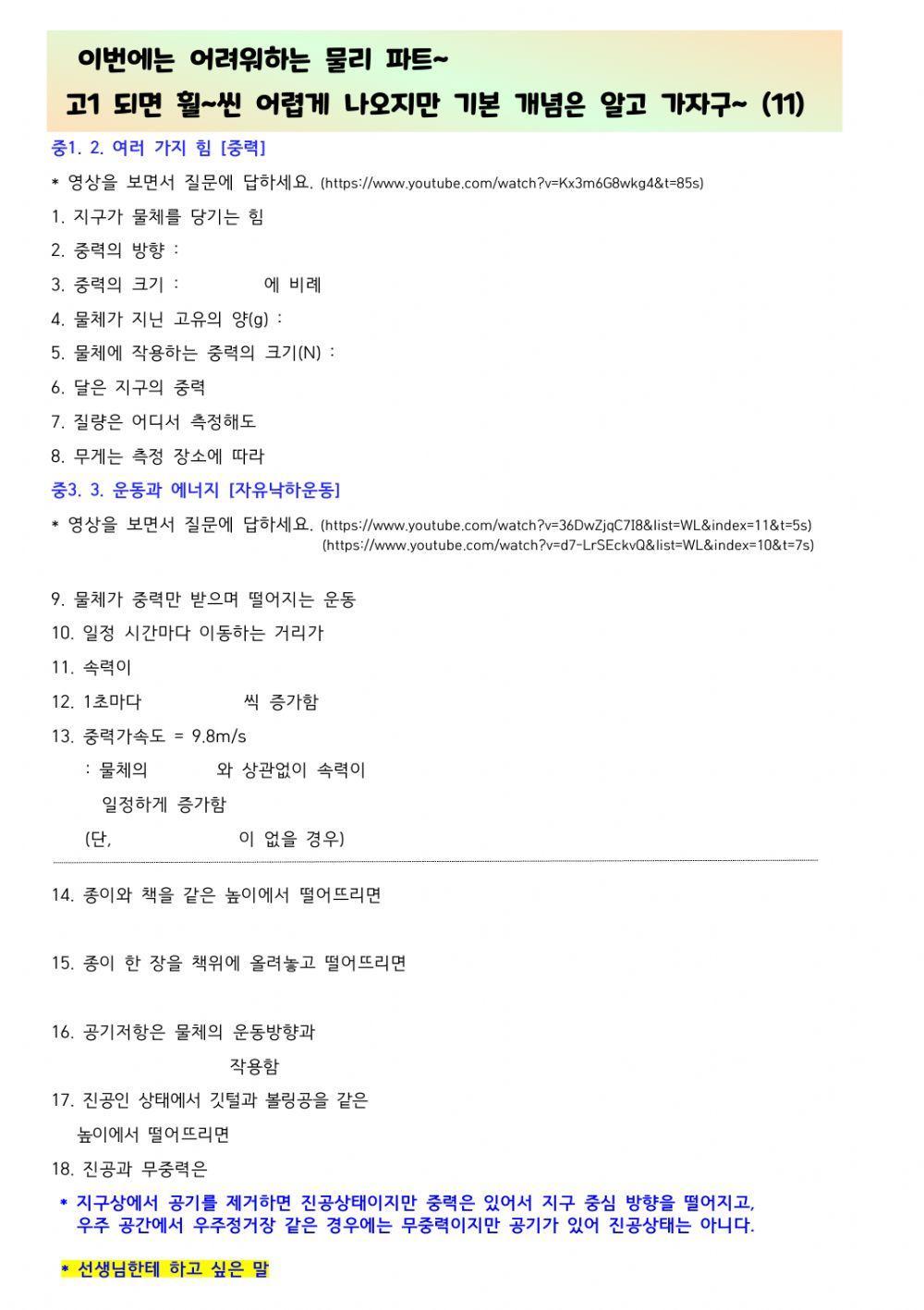 이번에는 어려워하는 물리 파트~
고1 되면 훨~씬 어렵게 나오지만 기본 개념은 알고 가자구~ (11)

중1. 2. 여러 가지 힘 [중력]

* 영상을 보면서 질문에 답하세요. (https://www.youtube.com/watch?v=Kx3m6G8wkg4&t=85s)

1. 지구가 물체를 당기는 힘

2. 중력의 방향 :

3. 중력의 크기 : 에 비례

4. 물체가 지닌 고유의 양(g) :

5. 물체에 작용하는 중력의 크기(N) :

6. 달은 지구의 중력

7. 질량은 어디서 측정해도

8. 무게는 측정 장소에 따라

중3. 3. 운동과 에너지 [자유낙하운동]

* 영상을 보면서 질문에 답하세요. (https://www.youtube.com/watch?v=36DwZjqC7I8&list=WL&index=11&t=5s)
(https://www.youtube.com/watch?v=d7-LrSEckvQ&list=WL&index=10&t=7s)

9. 물체가 중력만 받으며 떨어지는 운동

10. 일정 시간마다 이동하는 거리가

11. 속력이

12. 1초마다 씩 증가함

13. 중력가속도 = 9.8m/s
: 물체의 와 상관없이 속력이 일정하게 증가함
(단, 이 없을 경우)

14. 종이와 책을 같은 높이에서 떨어뜨리면

15. 종이 한 장을 책위에 올려놓고 떨어뜨리면

16. 공기저항은 물체의 운동방향과 작용함

17. 진공인 상태에서 깃털과 볼링공을 같은 높이에서 떨어뜨리면

18. 진공과 무중력은

* 지구상에서 공기를 제거하면 진공상태이지만 중력은 있어서 지구 중심 방향을 떨어지고, 우주 공간에서 우주정거장 같은 경우에는 무중력이지만 공기가 있어 진공상태는 아니다.

* 선생님한테 하고 싶은 말